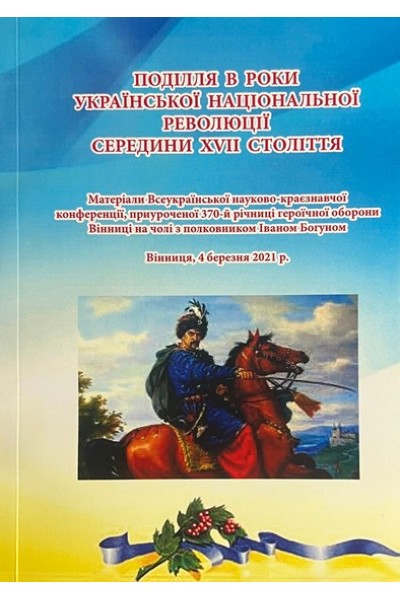 ПОДІЛЛЯ В РОКИ
УКРАЇНСЬКОЇ НАЦІОНАЛЬНОЇ
РЕВОЛЮЦІЇ
СЕРЕДИНИ XVII СТОЛІТТЯ

Матеріали Всеукраїнської науково-краєзнавчої конференції, приуроченої 370-й річниці героїчної оборони Вінниці на чолі з полковником Іваном Богуном

Вінниця, 4 березня 2021 р.